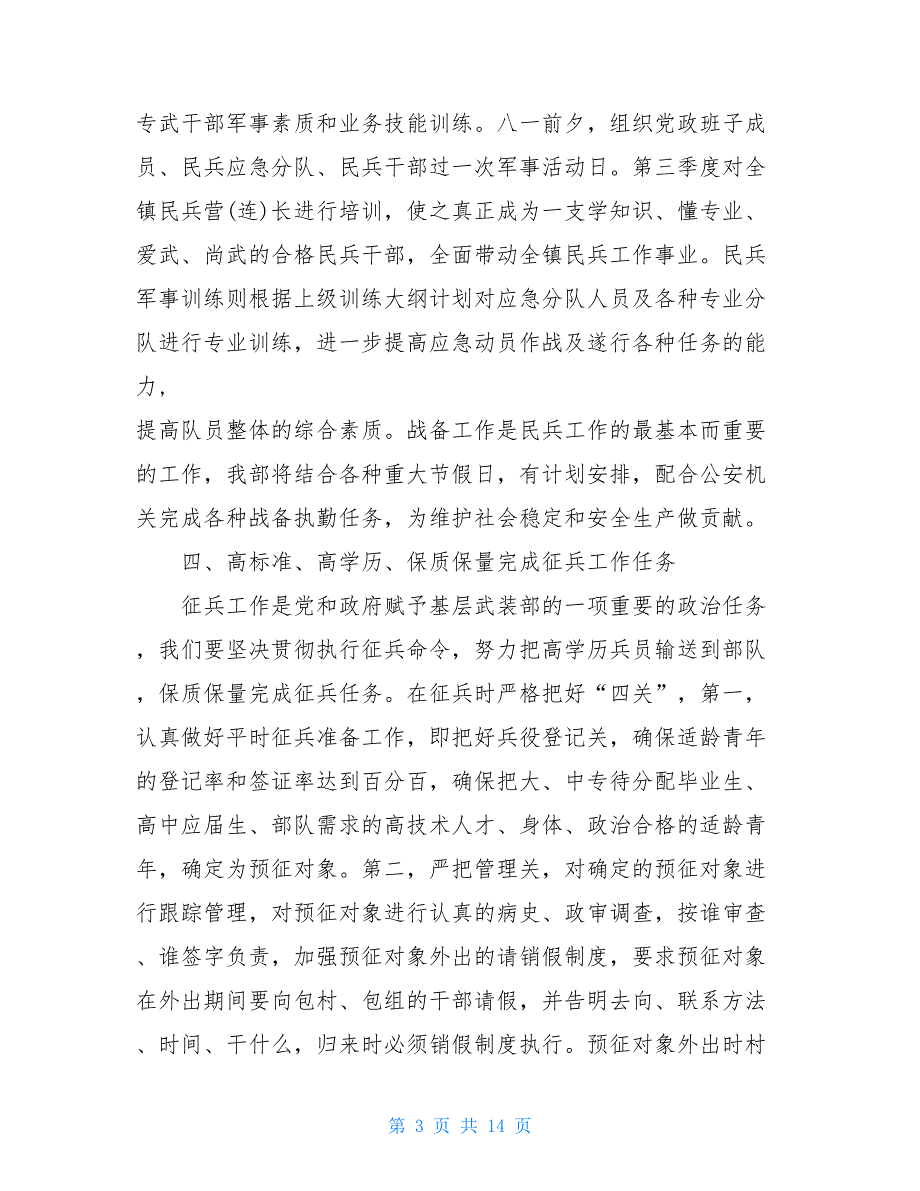 专武干部军事素质和业务技能训练。八一前夕，组织党政班子成员、民兵应急分队、民兵干部过一次军事活动日。第三季度对全镇民兵营(连)长进行培训，使之真正成为一支学知识、懂专业、爱武、尚武的合格民兵干部，全面带动全镇民兵工作事业。民兵军事训练则根据上级训练大纲计划对应急分队人员及各种专业分队进行专业训练，进一步提高应急动员作战及遂行各种任务的能力，

提高队员整体的综合素质。战备工作是民兵工作的最基本而重要的工作，我部将结合各种重大节假日，有计划安排，配合公安机关完成各种战备执勤任务，为维护社会稳定和安全生产做贡献。

四、高标准、高学历、保质保量完成征兵工作任务

征兵工作是党和政府赋予基层武装部的一项重要的政治任务，我们要坚决贯彻执行征兵命令，努力把高学历兵员输送到部队，保质保量完成征兵任务。在征兵时严格把好“四关”，第一，认真做好平时征兵准备工作，即把好兵役登记关，确保适龄青年的登记率和签证率达到百分百，确保把大、中专待分配毕业生、高中应届生、部队需求的高技术人才、身体、政治合格的适龄青年，确定为预征对象。第二，严把管理关，对确定的预征对象进行跟踪管理，对预征对象进行认真的病史、政审调查，按谁审查、谁签字负责，加强预征对象外出的请销假制度，要求预征对象在外出期间要向包村、包组的干部请假，并告明去向、联系方法、时间、干什么，归来时必须销假制度执行。预征对象外出时村

第 3 页 共 14 页